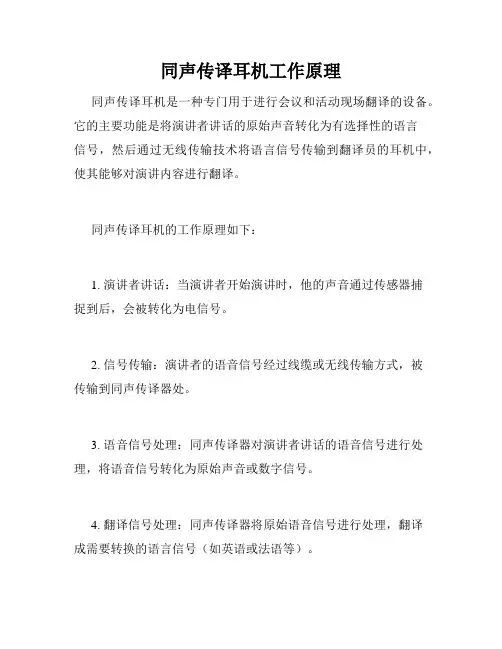 同声传译耳机工作原理

同声传译耳机是一种专门用于进行会议和活动现场翻译的设备。它的主要功能是将演讲者讲话的原始声音转化为有选择性的语言信号，然后通过无线传输技术将语言信号传输到翻译员的耳机中，使其能够对演讲内容进行翻译。

同声传译耳机的工作原理如下：

1. 演讲者讲话：当演讲者开始演讲时，他的声音通过传感器捕捉到后，会被转化为电信号。

2. 信号传输：演讲者的语音信号经过线缆或无线传输方式，被传输到同声传译器处。

3. 语音信号处理：同声传译器对演讲者讲话的语音信号进行处理，将语音信号转化为原始声音或数字信号。

4. 翻译信号处理：同声传译器将原始语音信号进行处理，翻译成需要转换的语言信号（如英语或法语等）。